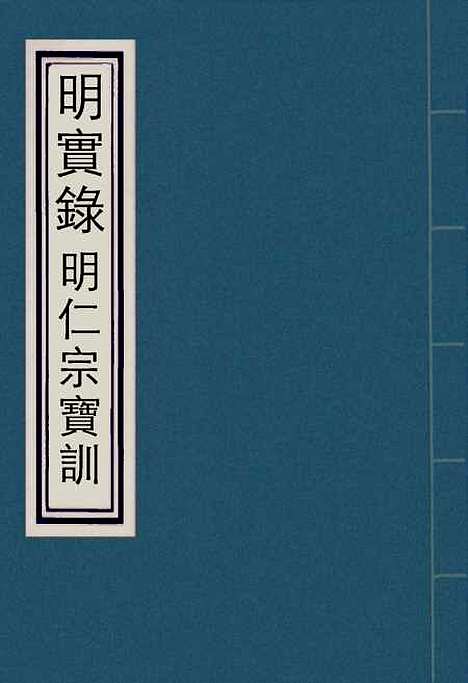 明實錄 明仁宗寶訓